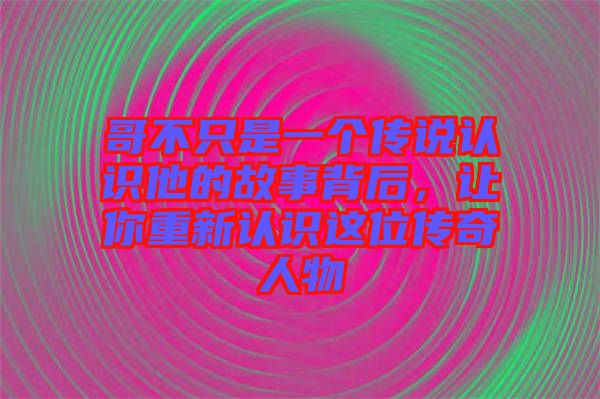 哥不只是一个传说认识他的故事背后，让你重新认识这位传奇人物